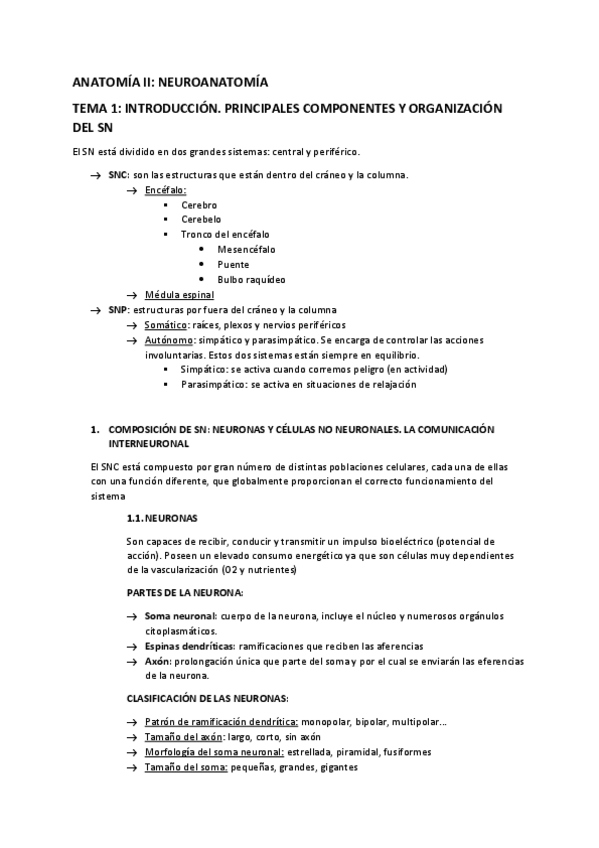 ANATOMÍA II: NEUROANATOMÍA

TEMA 1: INTRODUCCIÓN. PRINCIPALES COMPONENTES Y ORGANIZACIÓN DEL SN

El SN está dividido en dos grandes sistemas: central y periférico.

→ SNC: son las estructuras que están dentro del cráneo y la columna.
→ Encéfalo:
▪ Cerebro
▪ Cerebelo
▪ Tronco del encéfalo
• Mesencéfalo
• Puente
• Bulbo raquídeo
→ Médula espinal
→ SNP: estructuras por fuera del cráneo y la columna
→ Somático: raíces, plexos y nervios periféricos
→ Autónomo: simpático y parasimpático. Se encarga de controlar las acciones involuntarias. Estos dos sistemas están siempre en equilibrio.
▪ Simpático: se activa cuando corremos peligro (en actividad)
▪ Parasimpático: se activa en situaciones de relajación

1. COMPOSICIÓN DE SN: NEURONAS Y CÉLULAS NO NEURONALES. LA COMUNICACIÓN INTERNEURONAL

El SNC está compuesto por gran número de distintas poblaciones celulares, cada una de ellas con una función diferente, que globalmente proporcionan el correcto funcionamiento del sistema

1.1. NEURONAS

Son capaces de recibir, conducir y transmitir un impulso bioeléctrico (potencial de acción). Poseen un elevado consumo energético ya que son células muy dependientes de la vascularización (O2 y nutrientes)

PARTES DE LA NEURONA:

→ Soma neuronal: cuerpo de la neurona, incluye el núcleo y numerosos orgánulos citoplasmáticos.
→ Espinas dendríticas: ramificaciones que reciben las aferencias
→ Axón: prolongación única que parte del soma y por el cual se enviarán las eferencias de la neurona.

CLASIFICACIÓN DE LAS NEURONAS:

→ Patrón de ramificación dendrítica: monopolar, bipolar, multipolar…
→ Tamaño del axón: largo, corto, sin axón
→ Morfología del soma neuronal: estrellada, piramidal, fusiformes
→ Tamaño del soma: pequeñas, grandes, gigantes